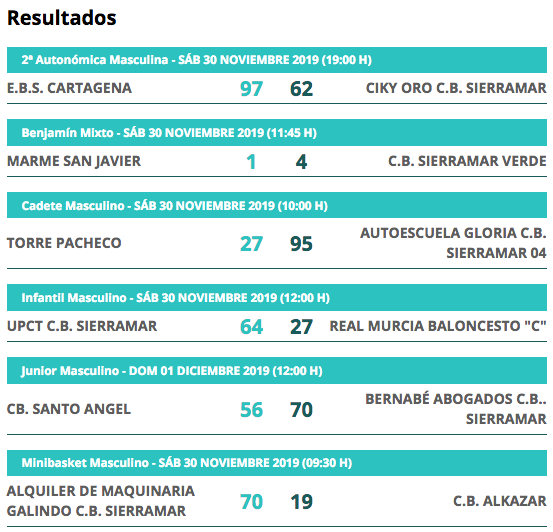 Resultados

2ª Autonómica Masculina - SÁB 30 NOVIEMBRE 2019 (19:00 H)

E.B.S. CARTAGENA 97 62 CIKY ORO C.B. SIERRAMAR

Benjamín Mixto - SÁB 30 NOVIEMBRE 2019 (11:45 H)

MARME SAN JAVIER 1 4 C.B. SIERRAMAR VERDE

Cadete Masculino - SÁB 30 NOVIEMBRE 2019 (10:00 H)

TORRE PACHECO 27 95 AUTOESCUELA GLORIA C.B. SIERRAMAR 04

Infantil Masculino - SÁB 30 NOVIEMBRE 2019 (12:00 H)

UPCT C.B. SIERRAMAR 64 27 REAL MURCIA BALONCESTO "C"

Junior Masculino - DOM 01 DICIEMBRE 2019 (12:00 H)

CB. SANTO ANGEL 56 70 BERNABÉ ABOGADOS C.B.. SIERRAMAR

Minibasket Masculino - SÁB 30 NOVIEMBRE 2019 (09:30 H)

ALQUILER DE MAQUINARIA GALINDO C.B. SIERRAMAR 70 19 C.B. ALKAZAR